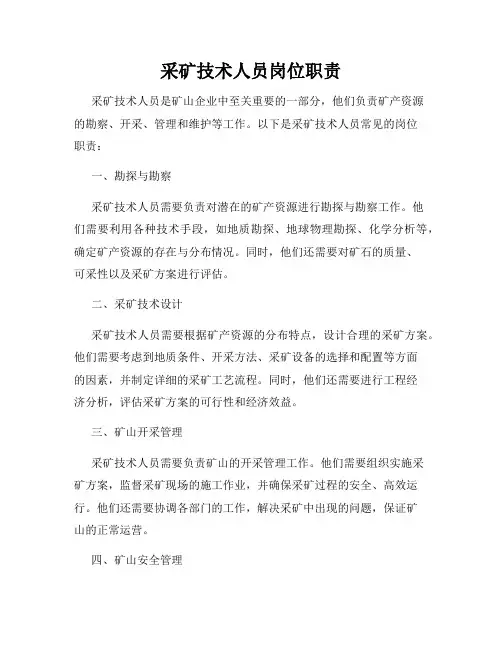 采矿技术人员岗位职责

采矿技术人员是矿山企业中至关重要的一部分，他们负责矿产资源的勘察、开采、管理和维护等工作。以下是采矿技术人员常见的岗位职责：

一、勘探与勘察

采矿技术人员需要负责对潜在的矿产资源进行勘探与勘察工作。他们需要利用各种技术手段，如地质勘探、地球物理勘探、化学分析等，确定矿产资源的存在与分布情况。同时，他们还需要对矿石的质量、可采性以及采矿方案进行评估。

二、采矿技术设计

采矿技术人员需要根据矿产资源的分布特点，设计合理的采矿方案。他们需要考虑到地质条件、开采方法、采矿设备的选择和配置等方面的因素，并制定详细的采矿工艺流程。同时，他们还需要进行工程经济分析，评估采矿方案的可行性和经济效益。

三、矿山开采管理

采矿技术人员需要负责矿山的开采管理工作。他们需要组织实施采矿方案，监督采矿现场的施工作业，并确保采矿过程的安全、高效运行。他们还需要协调各部门的工作，解决采矿中出现的问题，保证矿山的正常运营。

四、矿山安全管理